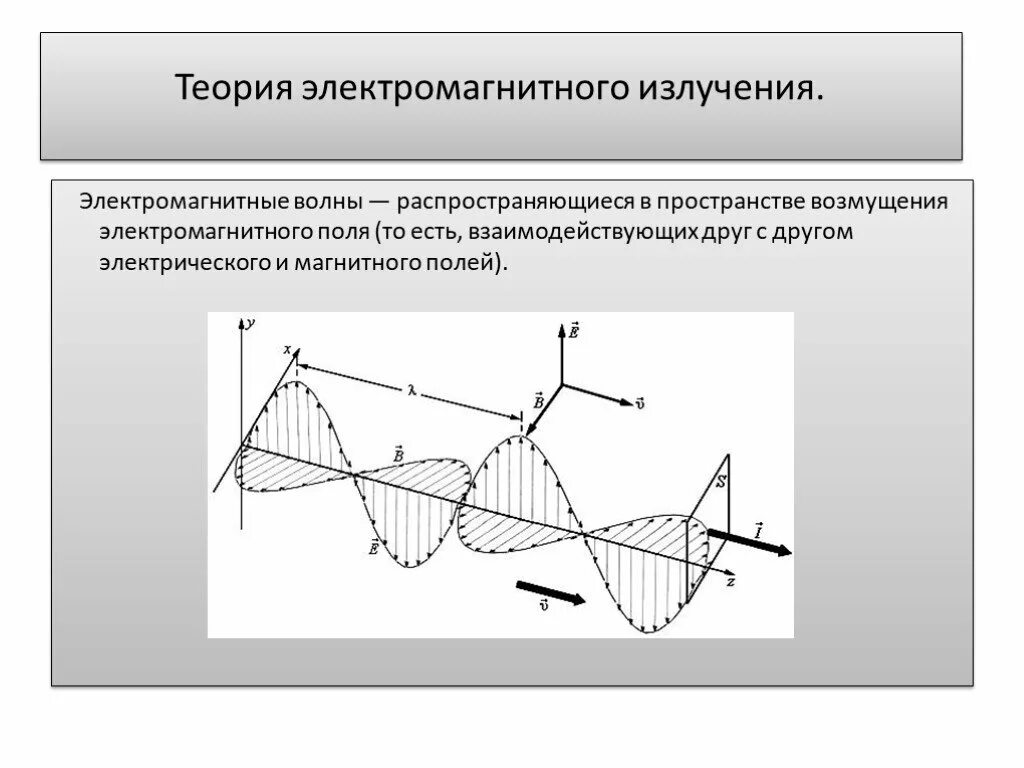 Теория электромагнитного излучения.

Электромагнитные волны — распространяющиеся в пространстве возмущения электромагнитного поля (то есть, взаимодействующих друг с другом электрического и магнитного полей).

$y$

$x$

$\lambda$

$\vec{E}$

$\vec{B}$

$\vec{v}$

$\vec{B}$

$\vec{E}$

$S$

$\vec{I}$

$z$

$\vec{v}$